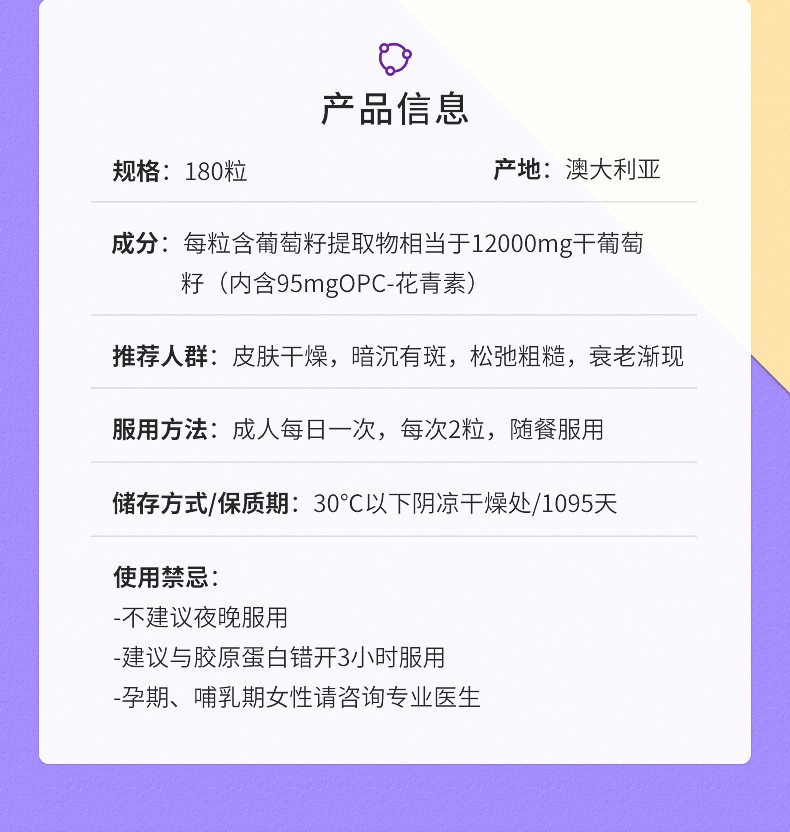 产品信息

规格：180粒

产地：澳大利亚

成分：每粒含葡萄籽提取物相当于12000mg干葡萄籽（内含95mgOPC-花青素）

推荐人群：皮肤干燥，暗沉有斑，松弛粗糙，衰老渐现

服用方法：成人每日一次，每次2粒，随餐服用

储存方式/保质期：30°C以下阴凉干燥处/1095天

使用禁忌：
-不建议夜晚服用
-建议与胶原蛋白错开3小时服用
-孕期、哺乳期女性请咨询专业医生